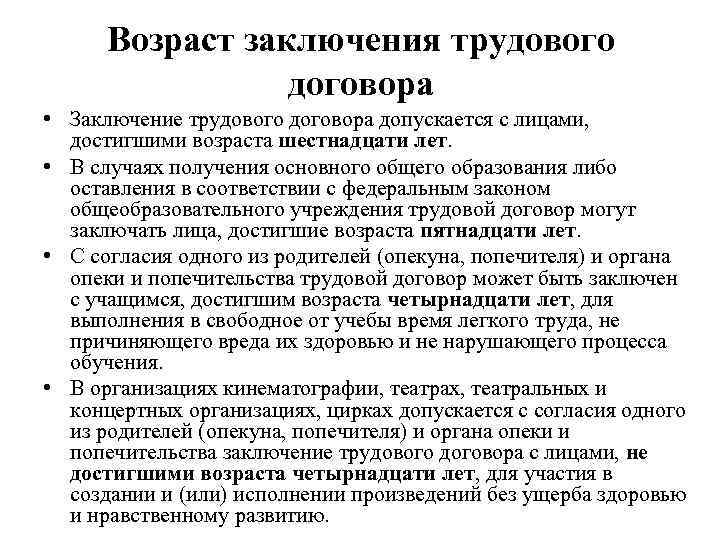 Возраст заключения трудового договора

• Заключение трудового договора допускается с лицами, достигшими возраста шестнадцати лет.

• В случаях получения основного общего образования либо оставления в соответствии с федеральным законом общеобразовательного учреждения трудовой договор могут заключать лица, достигшие возраста пятнадцати лет.

• С согласия одного из родителей (опекуна, попечителя) и органа опеки и попечительства трудовой договор может быть заключен с учащимся, достигшим возраста четырнадцати лет, для выполнения в свободное от учебы время легкого труда, не причиняющего вреда их здоровью и не нарушающего процесса обучения.

• В организациях кинематографии, театрах, театральных и концертных организациях, цирках допускается с согласия одного из родителей (опекуна, попечителя) и органа опеки и попечительства заключение трудового договора с лицами, не достигшими возраста четырнадцати лет, для участия в создании и (или) исполнении произведений без ущерба здоровью и нравственному развитию.